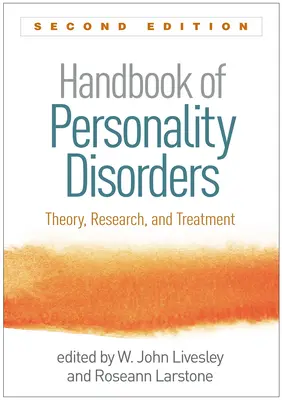 SECOND EDITION

Handbook of Personality Disorders

Theory, Research, and Treatment

edited by W. John Livesley and Roseann Larstone